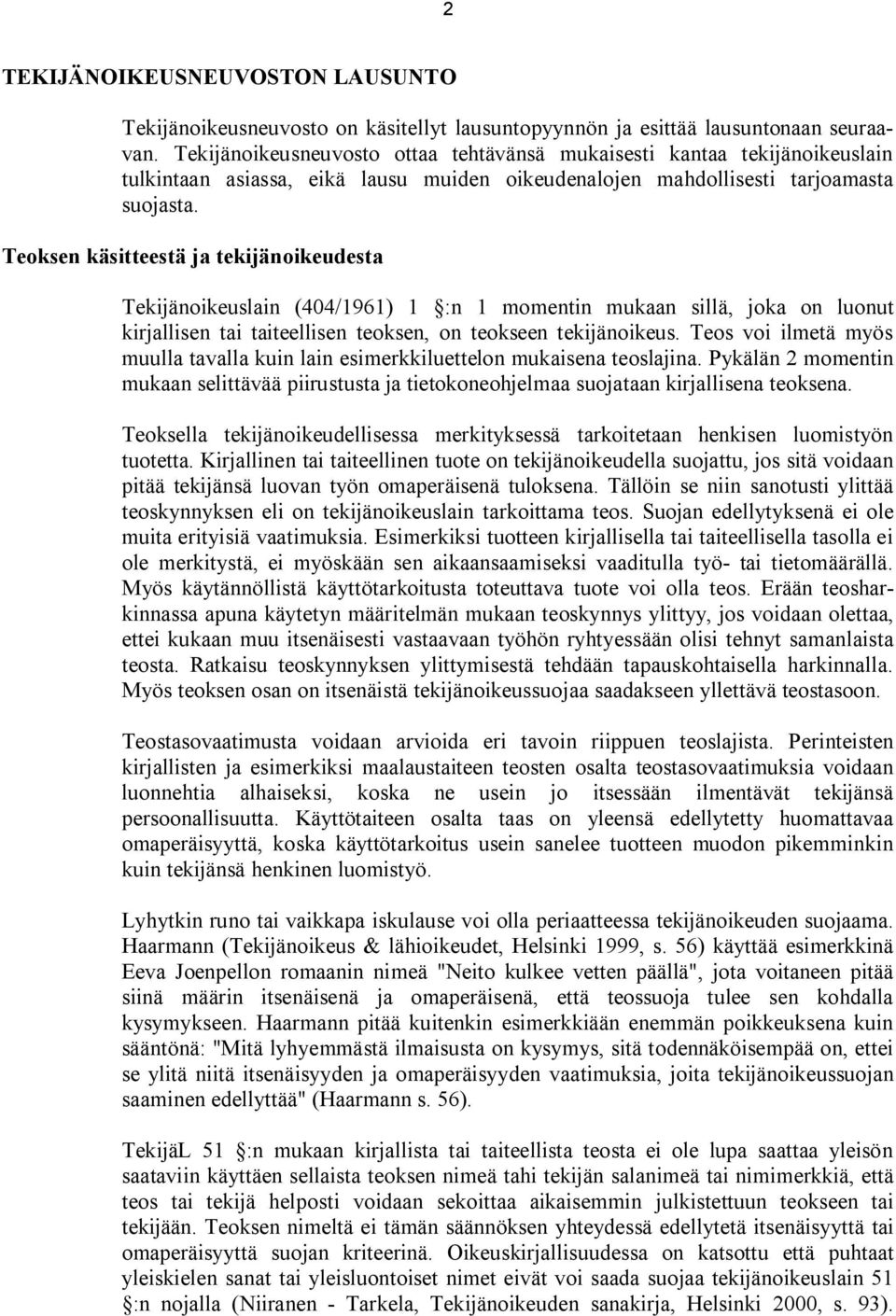 2

TEKIJÄNOIKEUSNEUVOSTON LAUSUNTO

Tekijänoikeusneuvosto on käsitellyt lausuntopyynnön ja esittää lausuntonaan seuraavan. Tekijänoikeusneuvosto ottaa tehtävänsä mukaisesti kantaa tekijänoikeuslain tulkintaan asiassa, eikä lausu muiden oikeudenalojen mahdollisesti tarjoamasta suojasta.

Teoksen käsitteestä ja tekijänoikeudesta

Tekijänoikeuslain (404/1961) 1 §:n 1 momentin mukaan sillä, joka on luonut kirjallisen tai taiteellisen teoksen, on teokseen tekijänoikeus. Teos voi ilmetä myös muulla tavalla kuin lain esimerkkiluettelon mukaisena teoslajina. Pykälän 2 momentin mukaan selittävää piirustusta ja tietokoneohjelmaa suojataan kirjallisena teoksena.

Teoksella tekijänoikeudellisessa merkityksessä tarkoitetaan henkisen luomistyön tuotetta. Kirjallinen tai taiteellinen tuote on tekijänoikeudella suojattu, jos sitä voidaan pitää tekijänsä luovan työn omaperäisenä tuloksena. Tällöin se niin sanotusti ylittää teoskynnyksen eli on tekijänoikeuslain tarkoittama teos. Suojan edellytyksenä ei ole muita erityisiä vaatimuksia. Esimerkiksi tuotteen kirjallisella tai taiteellisella tasolla ei ole merkitystä, ei myöskään sen aikaansaamiseksi vaaditulla työ- tai tietomäärällä. Myös käytännöllistä käyttötarkoitusta toteuttava tuote voi olla teos. Erään teosharkinnassa apuna käytetyn määritelmän mukaan teoskynnys ylittyy, jos voidaan olettaa, ettei kukaan muu itsenäisesti vastaavaan työhön ryhtyessään olisi tehnyt samanlaista teosta. Ratkaisu teoskynnyksen ylittymisestä tehdään tapauskohtaisella harkinnalla. Myös teoksen osan on itsenäistä tekijänoikeussuojaa saadakseen yllettävä teostasoon.

Teostasovaatimusta voidaan arvioida eri tavoin riippuen teoslajista. Perinteisten kirjallisten ja esimerkiksi maalaustaiteen teosten osalta teostasovaatimuksia voidaan luonnehtia alhaiseksi, koska ne usein jo itsessään ilmentävät tekijänsä persoonallisuutta. Käyttötaiteen osalta taas on yleensä edellytetty huomattavaa omaperäisyyttä, koska käyttötarkoitus usein sanelee tuotteen muodon pikemminkin kuin tekijänsä henkinen luomistyö.

Lyhytkin runo tai vaikkapa iskulause voi olla periaatteessa tekijänoikeuden suojaama. Haarmann (Tekijänoikeus & lähioikeudet, Helsinki 1999, s. 56) käyttää esimerkkinä Eeva Joenpellon romaanin nimeä "Neito kulkee vetten päällä", jota voitaneen pitää siinä määrin itsenäisenä ja omaperäisenä, että teossuoja tulee sen kohdalla kysymykseen. Haarmann pitää kuitenkin esimerkkiään enemmän poikkeuksena kuin sääntönä: "Mitä lyhyemmästä ilmaisusta on kysymys, sitä todennäköisempää on, ettei se ylitä niitä itsenäisyyden ja omaperäisyyden vaatimuksia, joita tekijänoikeussuojan saaminen edellyttää" (Haarmann s. 56).

TekijäL 51 §:n mukaan kirjallista tai taiteellista teosta ei ole lupa saattaa yleisön saataviin käyttäen sellaista teoksen nimeä tahi tekijän salanimeä tai nimimerkkiä, että teos tai tekijä helposti voidaan sekoittaa aikaisemmin julkistettuun teokseen tai tekijään. Teoksen nimeltä ei tämän säännöksen yhteydessä edellytetä itsenäisyyttä tai omaperäisyyttä suojan kriteerinä. Oikeuskirjallisuudessa on katsottu että puhtaat yleiskielen sanat tai yleisluontoiset nimet eivät voi saada suojaa tekijänoikeuslain 51 §:n nojalla (Niiranen - Tarkela, Tekijänoikeuden sanakirja, Helsinki 2000, s. 93).